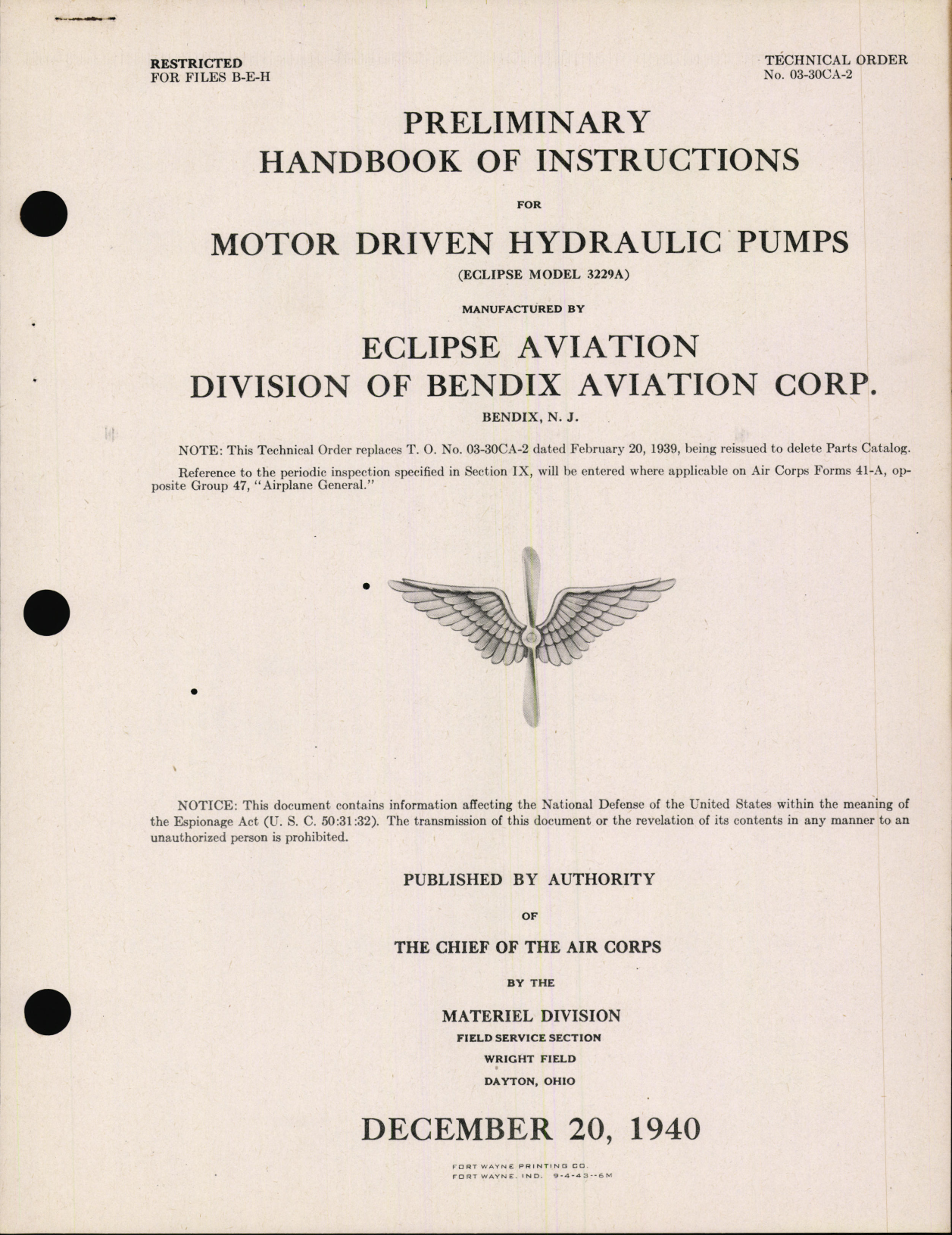 RESTRICTED
FOR FILES B-E-H

TECHNICAL ORDER
No. 03-30CA-2

PRELIMINARY
HANDBOOK OF INSTRUCTIONS

FOR

MOTOR DRIVEN HYDRAULIC PUMPS

(ECLIPSE MODEL 3229A)

MANUFACTURED BY

ECLIPSE AVIATION
DIVISION OF BENDIX AVIATION CORP.

BENDIX, N. J.

NOTE: This Technical Order replaces T. O. No. 03-30CA-2 dated February 20, 1939, being reissued to delete Parts Catalog.

Reference to the periodic inspection specified in Section IX, will be entered where applicable on Air Corps Forms 41-A, opposite Group 47, "Airplane General."

NOTICE: This document contains information affecting the National Defense of the United States within the meaning of the Espionage Act (U. S. C. 50:31:32). The transmission of this document or the revelation of its contents in any manner to an unauthorized person is prohibited.

PUBLISHED BY AUTHORITY

OF

THE CHIEF OF THE AIR CORPS

BY THE

MATERIEL DIVISION
FIELD SERVICE SECTION
WRIGHT FIELD
DAYTON, OHIO

DECEMBER 20, 1940

FORT WAYNE PRINTING CO.
FORT WAYNE, IND. 9-4-43--6M